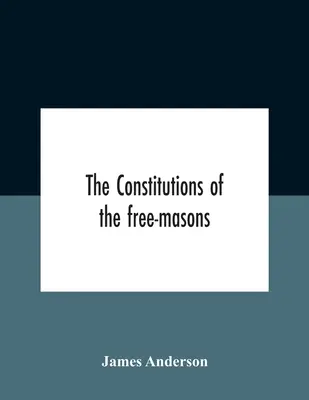 The Constitutions of the free-masons

James Anderson